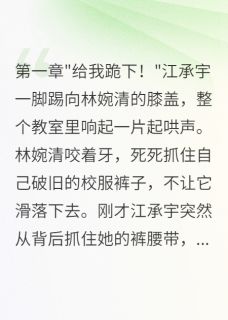 第一章"给我跪下！"江承宇一脚踢向林婉清的膝盖，整个教室里响起一片起哄声。林婉清咬着牙，死死抓住自己破旧的校服裤子，不让它滑落下去。刚才江承宇突然从背后抓住她的裤腰带，...